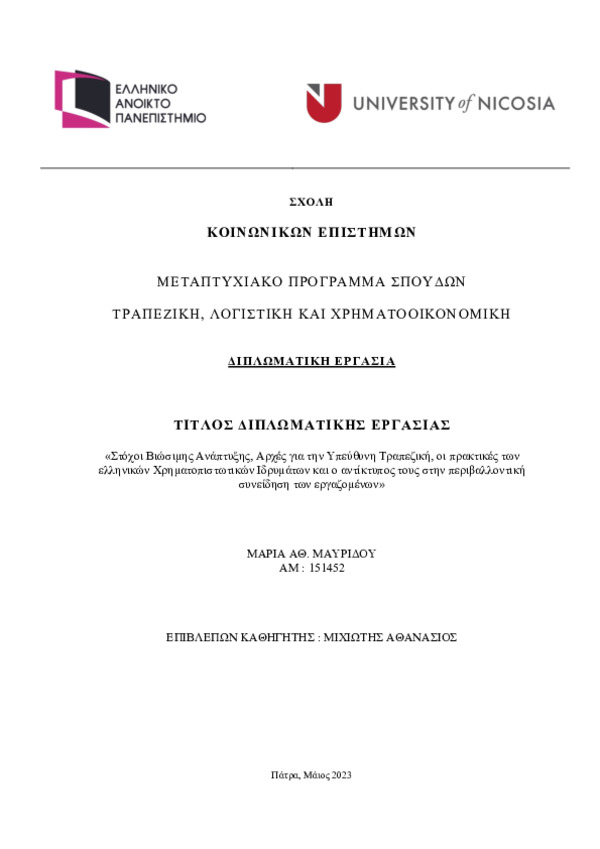 ΕΛΛΗΝΙΚΟ ΑΝΟΙΚΤΟ ΠΑΝΕΠΙΣΤΗΜΙΟ

UNIVERSITY of NICOSIA

ΣΧΟΛΗ

ΚΟΙΝΩΝΙΚΩΝ ΕΠΙΣΤΗΜΩΝ

ΜΕΤΑΠΤΥΧΙΑΚΟ ΠΡΟΓΡΑΜΜΑ ΣΠΟΥΔΩΝ

ΤΡΑΠΕΖΙΚΗ, ΛΟΓΙΣΤΙΚΗ ΚΑΙ ΧΡΗΜΑΤΟΟΙΚΟΝΟΜΙΚΗ

ΔΙΠΛΩΜΑΤΙΚΗ ΕΡΓΑΣΙΑ

ΤΙΤΛΟΣ ΔΙΠΛΩΜΑΤΙΚΗΣ ΕΡΓΑΣΙΑΣ

«Στόχοι Βιώσιμης Ανάπτυξης, Αρχές για την Υπεύθυνη Τραπεζική, οι πρακτικές των ελληνικών Χρηματοπιστωτικών Ιδρυμάτων και ο αντίκτυπος τους στην περιβαλλοντική συνείδηση των εργαζομένων»

ΜΑΡΙΑ ΑΘ. ΜΑΥΡΙΔΟΥ
ΑΜ : 151452

ΕΠΙΒΛΕΠΩΝ ΚΑΘΗΓΗΤΗΣ : ΜΙΧΙΩΤΗΣ ΑΘΑΝΑΣΙΟΣ

Πάτρα, Μάιος 2023